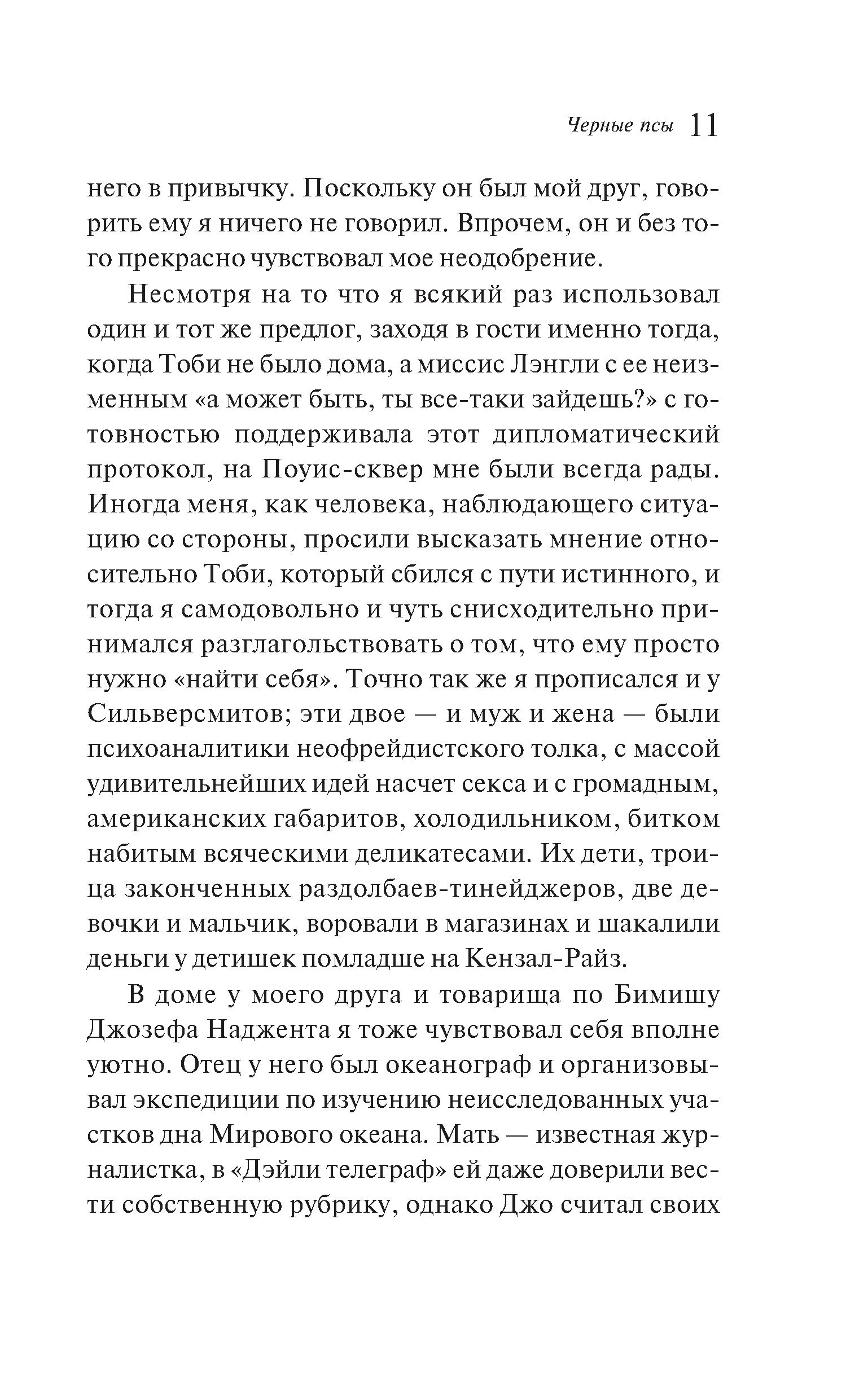 Черные псы 11

него в привычку. Поскольку он был мой друг, говорить ему я ничего не говорил. Впрочем, он и без того прекрасно чувствовал мое неодобрение.

Несмотря на то что я всякий раз использовал один и тот же предлог, заходя в гости именно тогда, когда Тоби не было дома, а миссис Лэнгли с ее неизменным «а может быть, ты все-таки зайдешь?» с готовностью поддерживала этот дипломатический протокол, на Поуис-сквер мне были всегда рады. Иногда меня, как человека, наблюдающего ситуацию со стороны, просили высказать мнение относительно Тоби, который сбился с пути истинного, и тогда я самодовольно и чуть снисходительно принимался разглагольствовать о том, что ему просто нужно «найти себя». Точно так же я прописался и у Сильверсмитов; эти двое — и муж и жена — были психоаналитики неофрейдистского толка, с массой удивительнейших идей насчет секса и с громадным, американских габаритов, холодильником, битком набитым всяческими деликатесами. Их дети, троица законченных раздолбаев-тинейджеров, две девочки и мальчик, воровали в магазинах и шакалили деньги у детишек помладше на Кензал-Райз.

В доме у моего друга и товарища по Бимишу Джозефа Наджента я тоже чувствовал себя вполне уютно. Отец у него был океанограф и организовывал экспедиции по изучению неисследованных участков дна Мирового океана. Мать — известная журналистка, в «Дэйли телеграф» ей даже доверили вести собственную рубрику, однако Джо считал своих